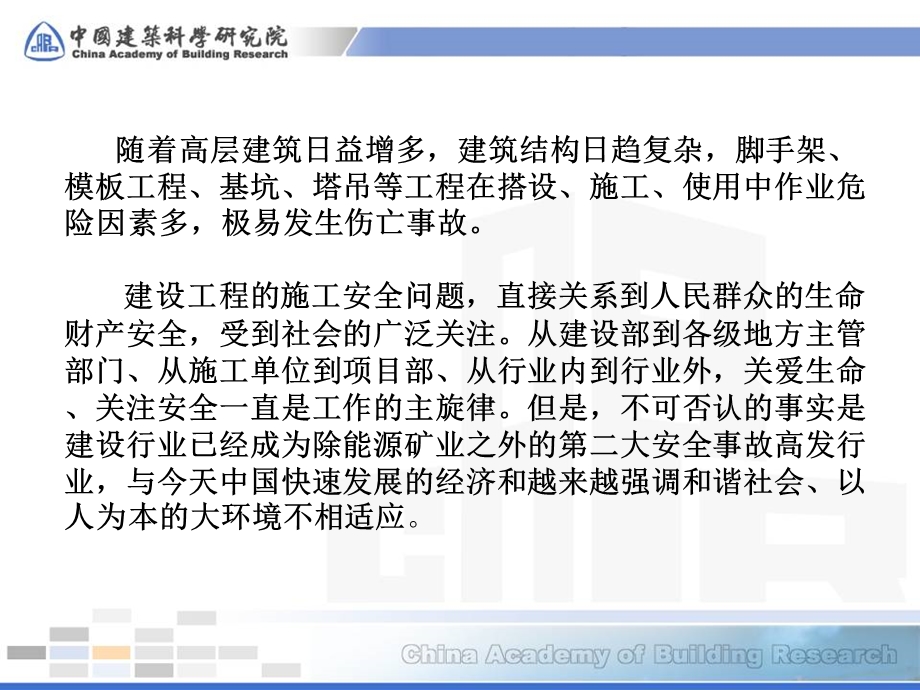 中國建築科學研究院
China Academy of Building Research

随着高层建筑日益增多，建筑结构日趋复杂，脚手架、模板工程、基坑、塔吊等工程在搭设、施工、使用中作业危险因素多，极易发生伤亡事故。

建设工程的施工安全问题，直接关系到人民群众的生命财产安全，受到社会的广泛关注。从建设部到各级地方主管部门、从施工单位到项目部、从行业内到行业外，关爱生命、关注安全一直是工作的主旋律。但是，不可否认的事实是建设行业已经成为除能源矿业之外的第二大安全事故高发行业，与今天中国快速发展的经济和越来越强调和谐社会、以人为本的大环境不相适应。

China Academy of Building Research